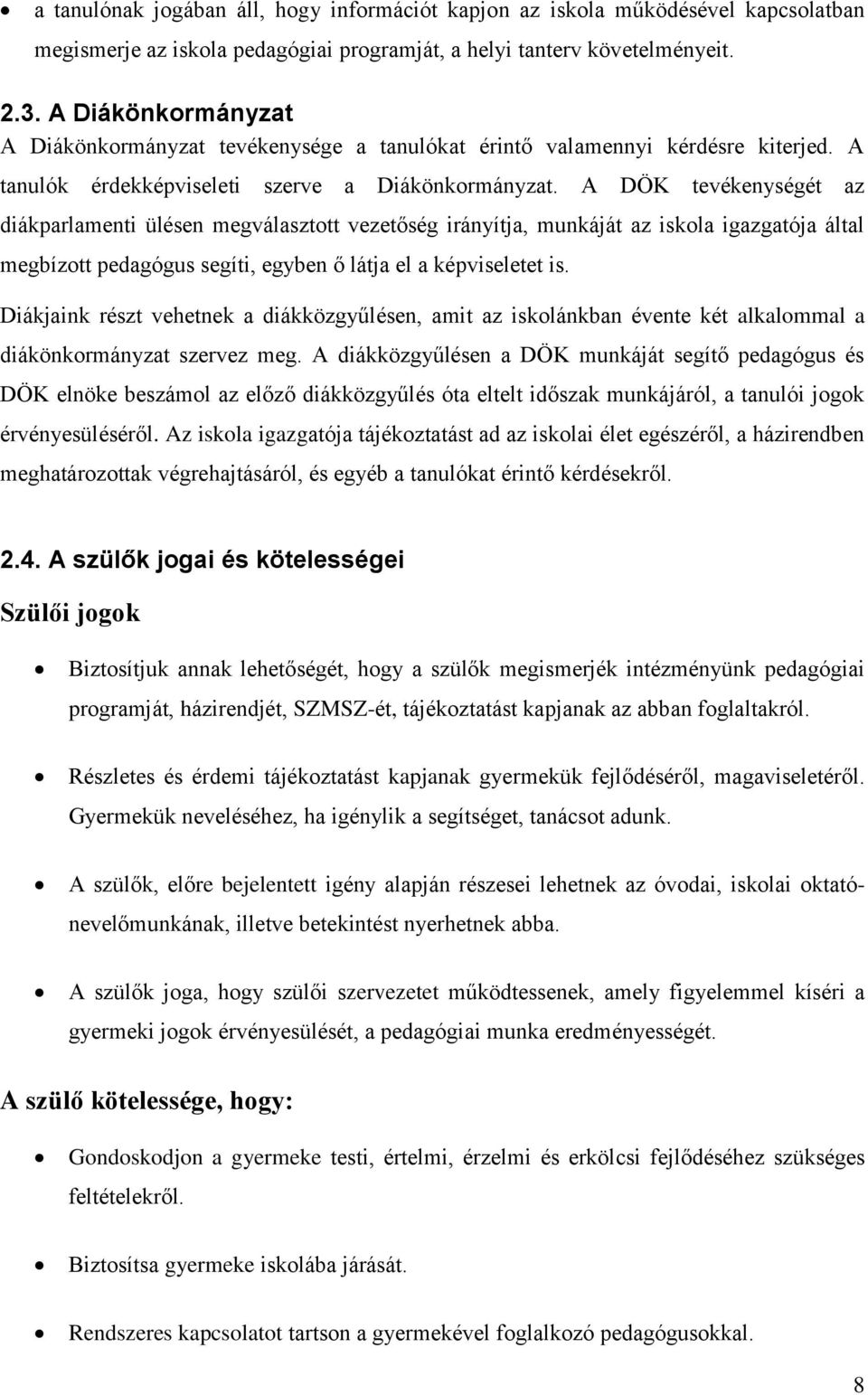 • a tanulónak jogában áll, hogy információt kapjon az iskola működésével kapcsolatban megismerje az iskola pedagógiai programját, a helyi tanterv követelményeit.

2.3. A Diákönkormányzat

A Diákönkormányzat tevékenysége a tanulókat érintő valamennyi kérdésre kiterjed. A tanulók érdekképviseleti szerve a Diákönkormányzat. A DÖK tevékenységét az diákparlamenti ülésen megválasztott vezetőség irányítja, munkáját az iskola igazgatója által megbízott pedagógus segíti, egyben ő látja el a képviseletet is.

Diákjaink részt vehetnek a diákközgyűlésen, amit az iskolánkban évente két alkalommal a diákönkormányzat szervez meg. A diákközgyűlésen a DÖK munkáját segítő pedagógus és DÖK elnöke beszámol az előző diákközgyűlés óta eltelt időszak munkájáról, a tanulói jogok érvényesüléséről. Az iskola igazgatója tájékoztatást ad az iskolai élet egészéről, a házirendben meghatározottak végrehajtásáról, és egyéb a tanulókat érintő kérdésekről.

2.4. A szülők jogai és kötelességei

Szülői jogok

• Biztosítjuk annak lehetőségét, hogy a szülők megismerjék intézményünk pedagógiai programját, házirendjét, SZMSZ-ét, tájékoztatást kapjanak az abban foglaltakról.

• Részletes és érdemi tájékoztatást kapjanak gyermekük fejlődéséről, magaviseletéről. Gyermekük neveléséhez, ha igénylik a segítséget, tanácsot adunk.

• A szülők, előre bejelentett igény alapján részesei lehetnek az óvodai, iskolai oktató-nevelőmunkának, illetve betekintést nyerhetnek abba.

• A szülők joga, hogy szülői szervezetet működtessenek, amely figyelemmel kíséri a gyermeki jogok érvényesülését, a pedagógiai munka eredményességét.

A szülő kötelessége, hogy:

• Gondoskodjon a gyermeke testi, értelmi, érzelmi és erkölcsi fejlődéséhez szükséges feltételekről.

• Biztosítsa gyermeke iskolába járását.

• Rendszeres kapcsolatot tartson a gyermekével foglalkozó pedagógusokkal.

8